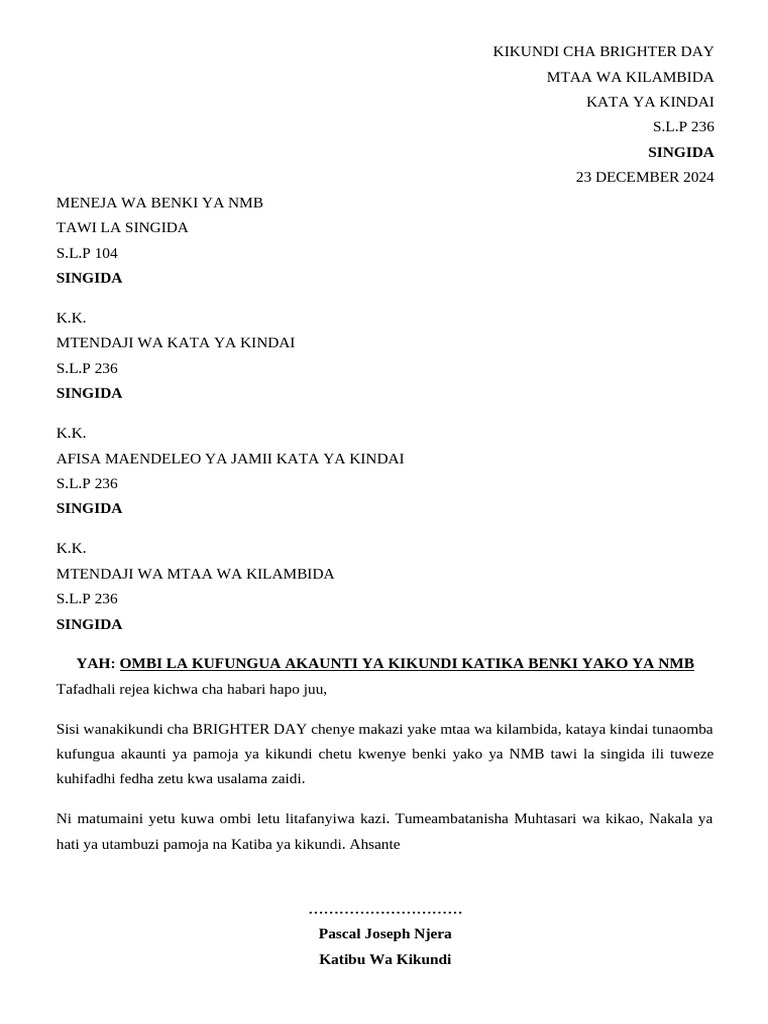 KIKUNDI CHA BRIGHTER DAY
MTAA WA KILAMBIDA
KATA YA KINDAI
S.L.P 236
SINGIDA
23 DECEMBER 2024

MENEJA WA BENKI YA NMB
TAWI LA SINGIDA
S.L.P 104
SINGIDA

K.K.
MTENDAJI WA KATA YA KINDAI
S.L.P 236
SINGIDA

K.K.
AFISA MAENDELEO YA JAMII KATA YA KINDAI
S.L.P 236
SINGIDA

K.K.
MTENDAJI WA MTAA WA KILAMBIDA
S.L.P 236
SINGIDA

YAH: OMBI LA KUFUNGUA AKAUNTI YA KIKUNDI KATIKA BENKI YAKO YA NMB
Tafadhali rejea kichwa cha habari hapo juu,

Sisi wanakikundi cha BRIGHTER DAY chenye makazi yake mtaa wa kilambida, kataya kindai tunaomba kufungua akaunti ya pamoja ya kikundi chetu kwenye benki yako ya NMB tawi la singida ili tuweze kuhifadhi fedha zetu kwa usalama zaidi.

Ni matumaini yetu kuwa ombi letu litafanyiwa kazi. Tumeambatanisha Muhtasari wa kikao, Nakala ya hati ya utambuzi pamoja na Katiba ya kikundi. Ahsante

…………………………
Pascal Joseph Njera
Katibu Wa Kikundi